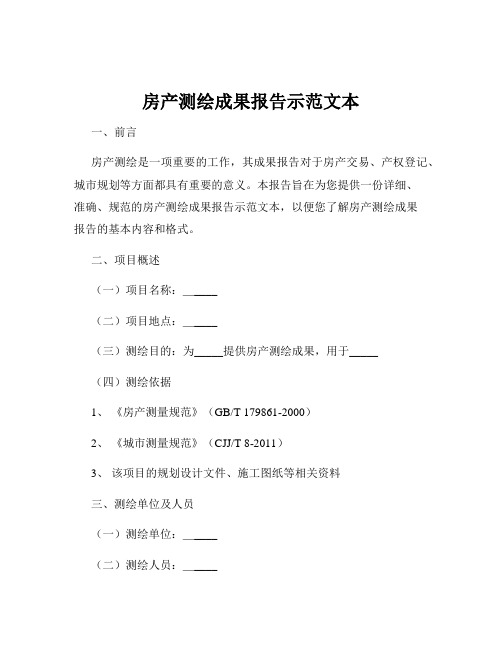 房产测绘成果报告示范文本

一、前言

房产测绘是一项重要的工作，其成果报告对于房产交易、产权登记、城市规划等方面都具有重要的意义。本报告旨在为您提供一份详细、准确、规范的房产测绘成果报告示范文本，以便您了解房产测绘成果报告的基本内容和格式。

二、项目概述

（一）项目名称：______

（二）项目地点：______

（三）测绘目的：为_____提供房产测绘成果，用于_____

（四）测绘依据

1、《房产测量规范》（GB/T 179861-2000）

2、《城市测量规范》（CJJ/T 8-2011）

3、该项目的规划设计文件、施工图纸等相关资料

三、测绘单位及人员

（一）测绘单位：______

（二）测绘人员：______